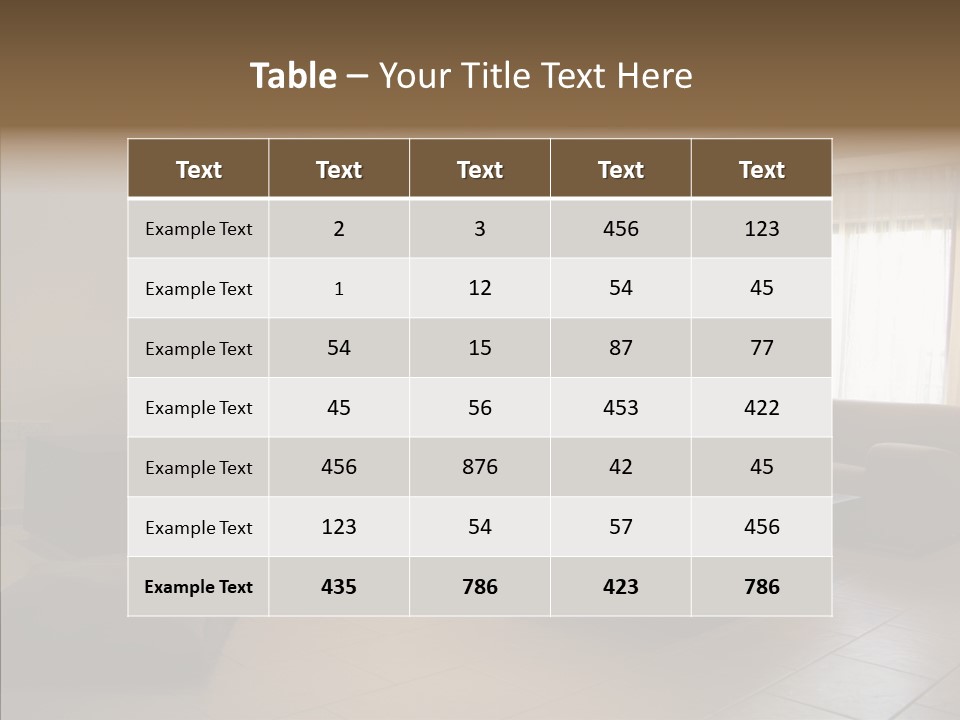 Table – Your Title Text Here

| Text | Text | Text | Text | Text |
|---|---|---|---|---|
| Example Text | 2 | 3 | 456 | 123 |
| Example Text | 1 | 12 | 54 | 45 |
| Example Text | 54 | 15 | 87 | 77 |
| Example Text | 45 | 56 | 453 | 422 |
| Example Text | 456 | 876 | 42 | 45 |
| Example Text | 123 | 54 | 57 | 456 |
| Example Text | 435 | 786 | 423 | 786 |